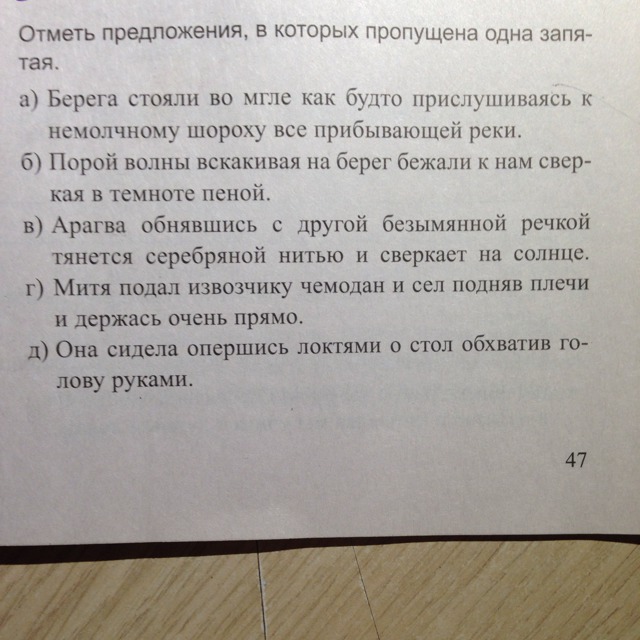 Отметь предложения, в которых пропущена одна запятая.

а) Берега стояли во мгле как будто прислушиваясь к немолчному шороху все прибывающей реки.
б) Порой волны вскакивая на берег бежали к нам сверкая в темноте пеной.
в) Арагва обнявшись с другой безымянной речкой тянется серебряной нитью и сверкает на солнце.
г) Митя подал извозчику чемодан и сел подняв плечи и держась очень прямо.
д) Она сидела опершись локтями о стол обхватив голову руками.

47